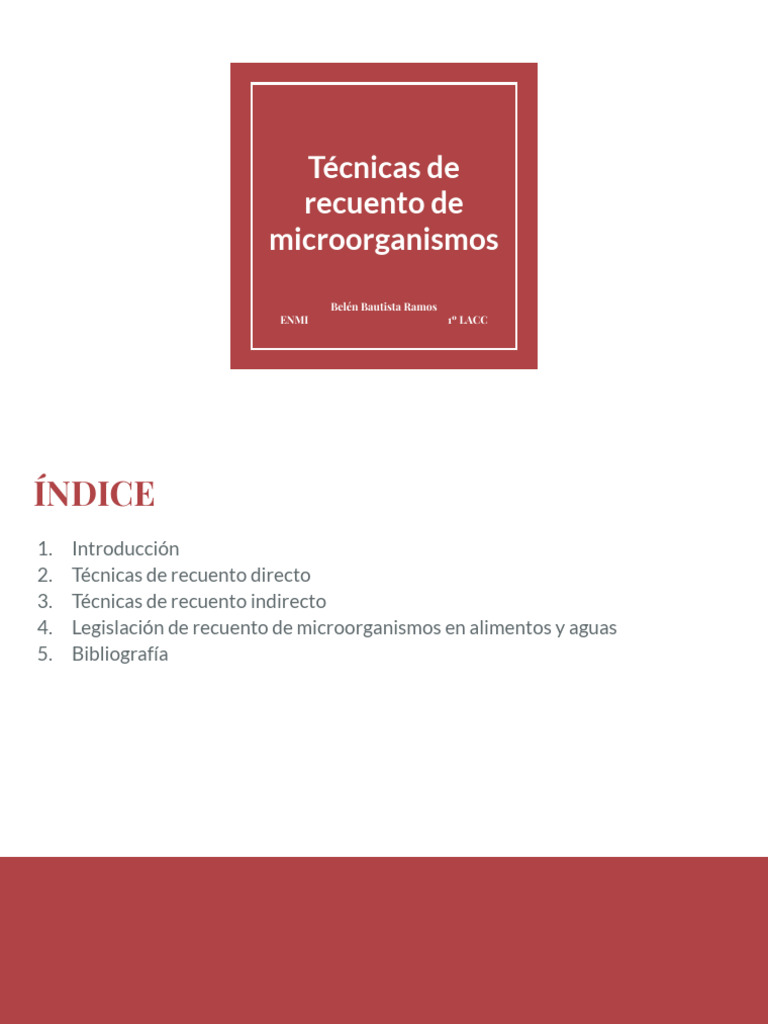 Técnicas de recuento de microorganismos

Belén Bautista Ramos

ENMI

1º LACC

ÍNDICE

1. Introducción
2. Técnicas de recuento directo
3. Técnicas de recuento indirecto
4. Legislación de recuento de microorganismos en alimentos y aguas
5. Bibliografía